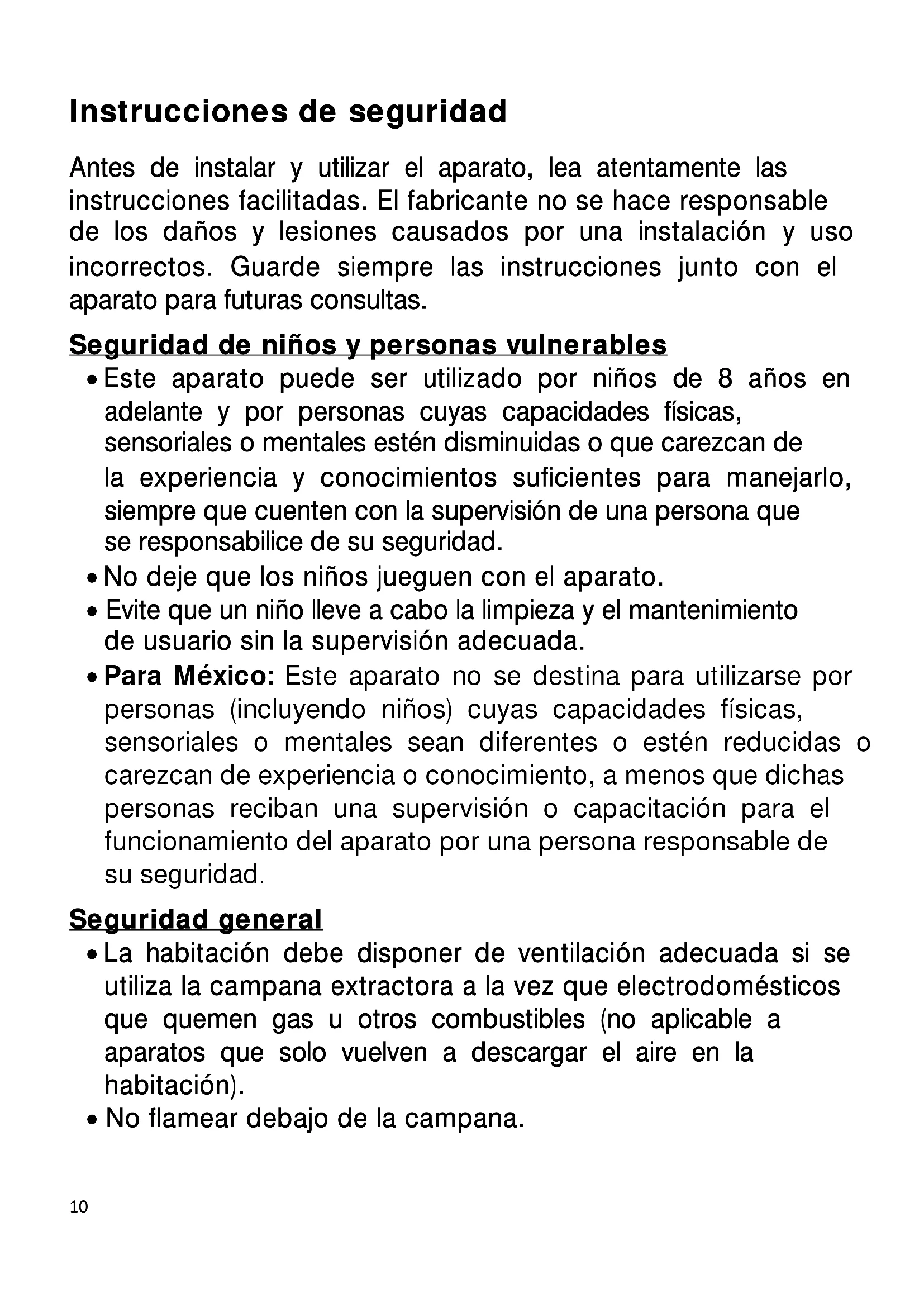 Instrucciones de seguridad

Antes de instalar y utilizar el aparato, lea atentamente las instrucciones facilitadas. El fabricante no se hace responsable de los daños y lesiones causados por una instalación y uso incorrectos. Guarde siempre las instrucciones junto con el aparato para futuras consultas.

Seguridad de niños y personas vulnerables

• Este aparato puede ser utilizado por niños de 8 años en adelante y por personas cuyas capacidades físicas, sensoriales o mentales estén disminuidas o que carezcan de la experiencia y conocimientos suficientes para manejarlo, siempre que cuenten con la supervisión de una persona que se responsabilice de su seguridad.
• No deje que los niños jueguen con el aparato.
• Evite que un niño lleve a cabo la limpieza y el mantenimiento de usuario sin la supervisión adecuada.
• Para México: Este aparato no se destina para utilizarse por personas (incluyendo niños) cuyas capacidades físicas, sensoriales o mentales sean diferentes o estén reducidas o carezcan de experiencia o conocimiento, a menos que dichas personas reciban una supervisión o capacitación para el funcionamiento del aparato por una persona responsable de su seguridad.

Seguridad general

• La habitación debe disponer de ventilación adecuada si se utiliza la campana extractora a la vez que electrodomésticos que quemen gas u otros combustibles (no aplicable a aparatos que solo vuelven a descargar el aire en la habitación).
• No flamear debajo de la campana.

10